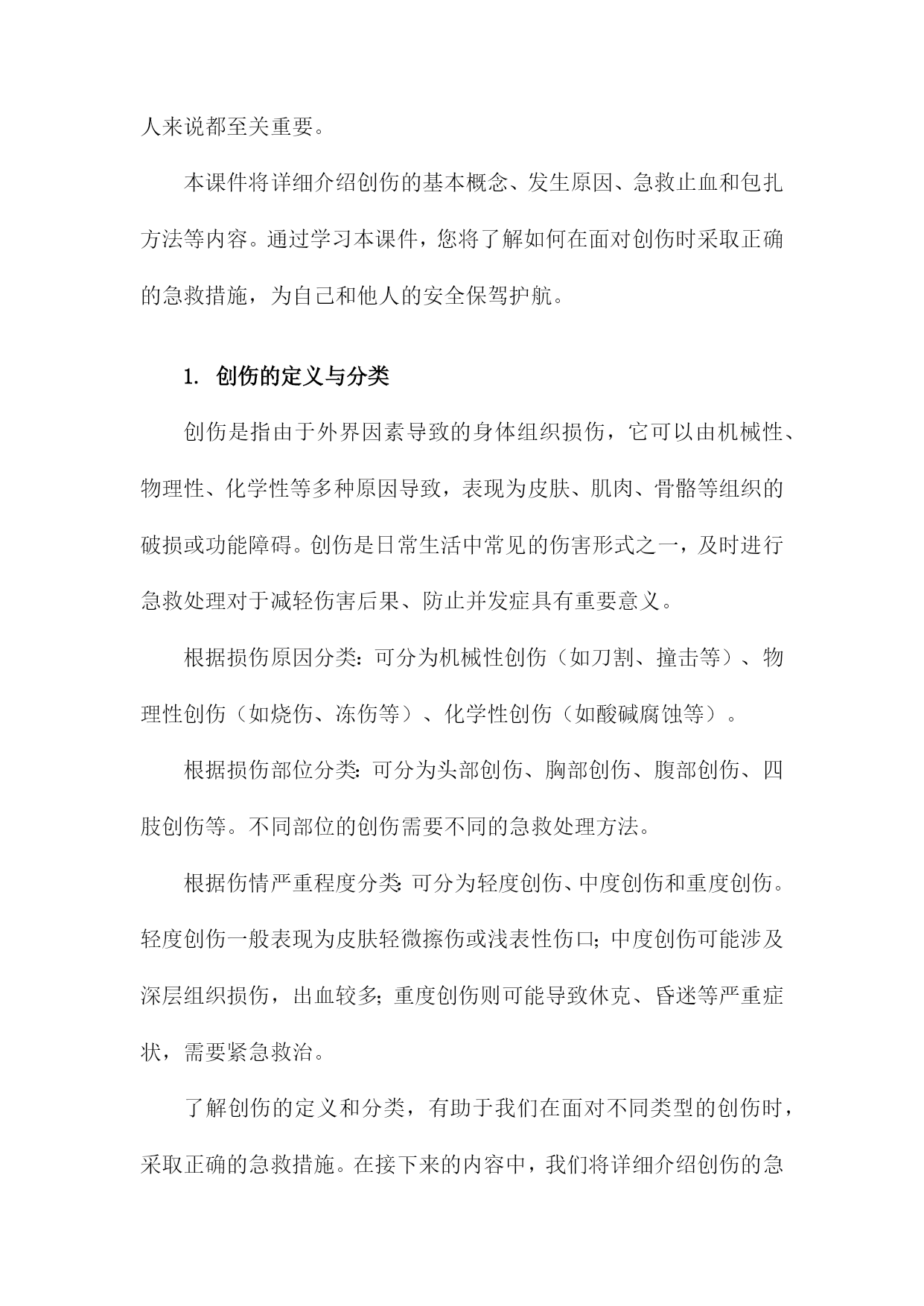 人来说都至关重要。

本课件将详细介绍创伤的基本概念、发生原因、急救止血和包扎方法等内容。通过学习本课件，您将了解如何在面对创伤时采取正确的急救措施，为自己和他人的安全保驾护航。

1. 创伤的定义与分类

创伤是指由于外界因素导致的身体组织损伤，它可以由机械性、物理性、化学性等多种原因导致，表现为皮肤、肌肉、骨骼等组织的破损或功能障碍。创伤是日常生活中常见的伤害形式之一，及时进行急救处理对于减轻伤害后果、防止并发症具有重要意义。

根据损伤原因分类：可分为机械性创伤（如刀割、撞击等）、物理性创伤（如烧伤、冻伤等）、化学性创伤（如酸碱腐蚀等）。

根据损伤部位分类：可分为头部创伤、胸部创伤、腹部创伤、四肢创伤等。不同部位的创伤需要不同的急救处理方法。

根据伤情严重程度分类：可分为轻度创伤、中度创伤和重度创伤。轻度创伤一般表现为皮肤轻微擦伤或浅表性伤口；中度创伤可能涉及深层组织损伤，出血较多；重度创伤则可能导致休克、昏迷等严重症状，需要紧急救治。

了解创伤的定义和分类，有助于我们在面对不同类型的创伤时，采取正确的急救措施。在接下来的内容中，我们将详细介绍创伤的急